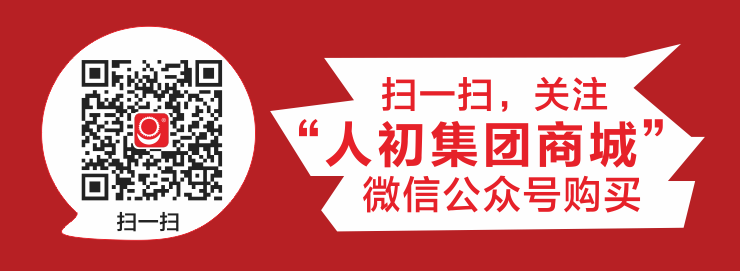 扫一扫

扫一扫，关注
“人初集团商城”
微信公众号购买